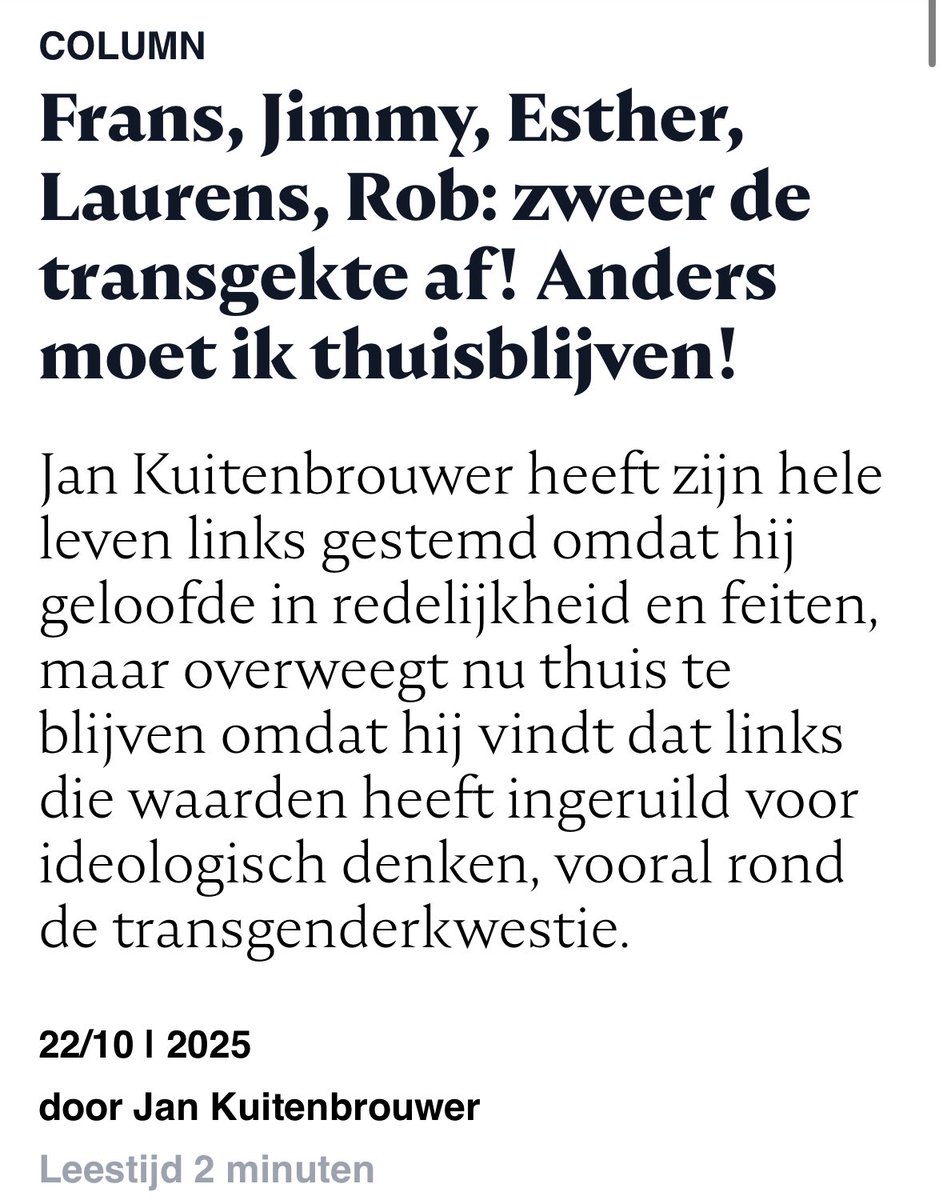 COLUMN

Frans, Jimmy, Esther, Laurens, Rob: zweer de transgekte af! Anders moet ik thuisblijven!

Jan Kuitenbrouwer heeft zijn hele leven links gestemd omdat hij geloofde in redelijkheid en feiten, maar overweegt nu thuis te blijven omdat hij vindt dat links die waarden heeft ingeruild voor ideologisch denken, vooral rond de transgenderkwestie.

22/10 | 2025

door Jan Kuitenbrouwer

Leestijd 2 minuten